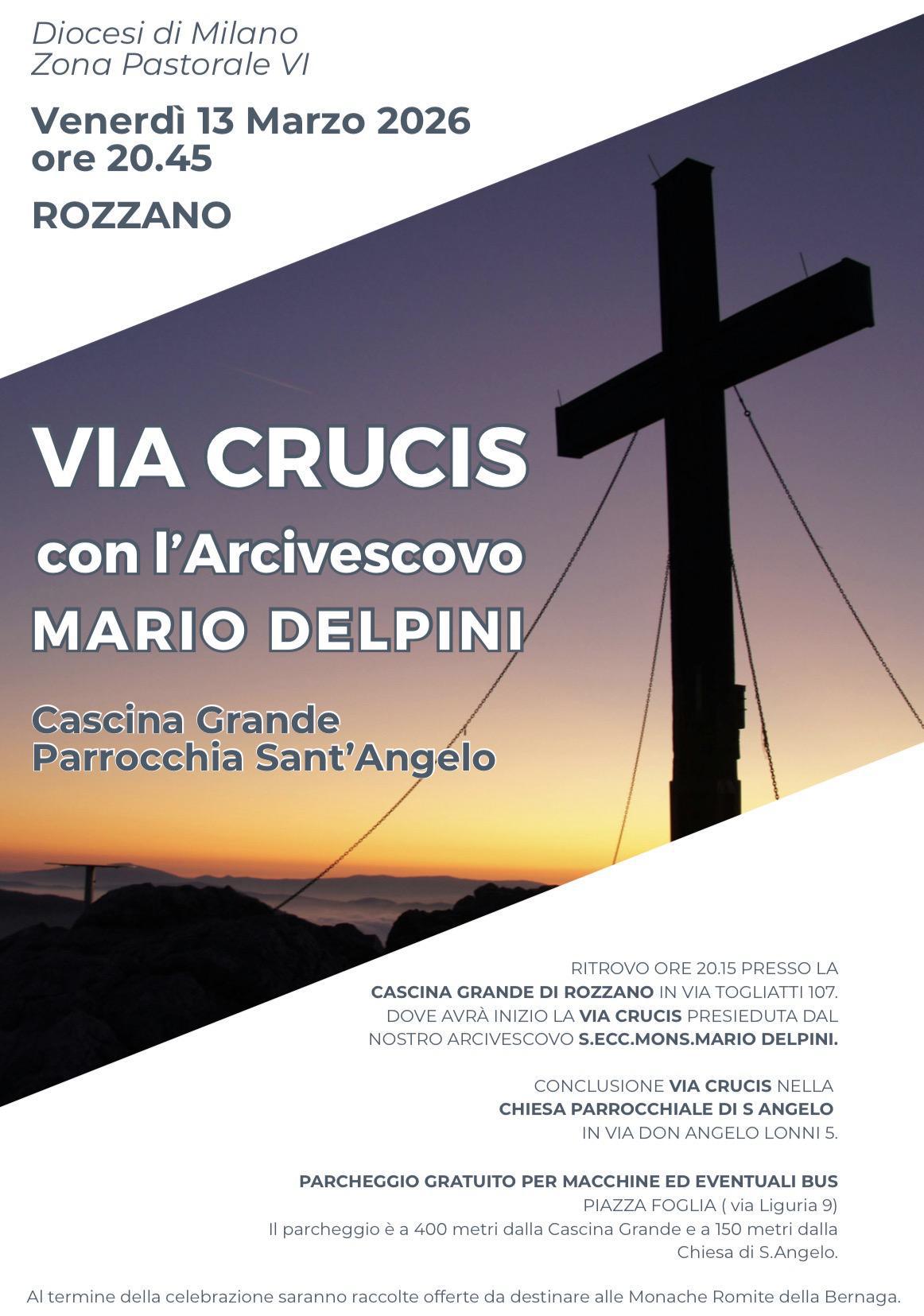 Diocesi di Milano
Zona Pastorale VI

Venerdì 13 Marzo 2026
ore 20.45

ROZZANO

VIA CRUCIS
con l'Arcivescovo
MARIO DELPINI

Cascina Grande
Parrocchia Sant'Angelo

RITROVO ORE 20.15 PRESSO LA CASCINA GRANDE DI ROZZANO IN VIA TOGLIATTI 107. DOVE AVRÀ INIZIO LA VIA CRUCIS PRESIEDUTA DAL NOSTRO ARCIVESCOVO S.ECC.MONS.MARIO DELPINI.

CONCLUSIONE VIA CRUCIS NELLA CHIESA PARROCCHIALE DI S ANGELO IN VIA DON ANGELO LONNI 5.

PARCHEGGIO GRATUITO PER MACCHINE ED EVENTUALI BUS
PIAZZA FOGLIA ( via Liguria 9)
Il parcheggio è a 400 metri dalla Cascina Grande e a 150 metri dalla Chiesa di S.Angelo.

Al termine della celebrazione saranno raccolte offerte da destinare alle Monache Romite della Bernaga.